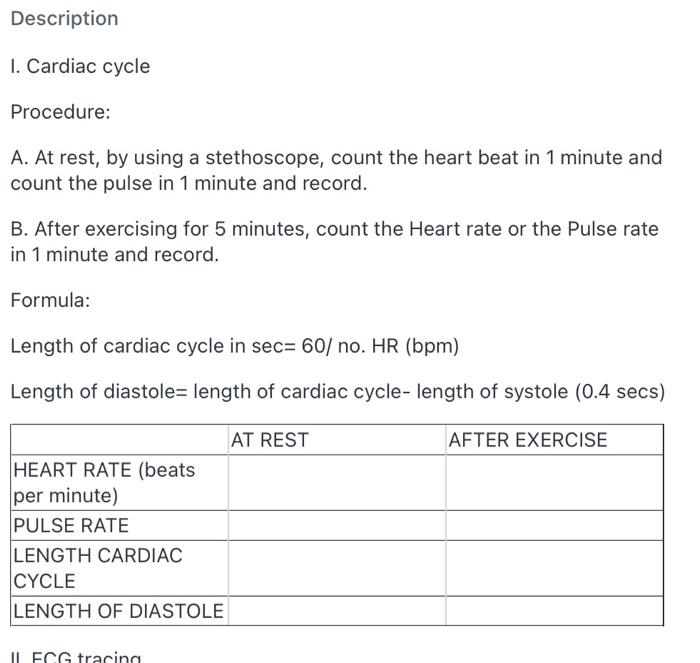 Description

I. Cardiac cycle

Procedure:

A. At rest, by using a stethoscope, count the heart beat in 1 minute and count the pulse in 1 minute and record.

B. After exercising for 5 minutes, count the Heart rate or the Pulse rate in 1 minute and record.

Formula:

Length of cardiac cycle in sec= 60/ no. HR (bpm)

Length of diastole= length of cardiac cycle- length of systole (0.4 secs)

| | AT REST | AFTER EXERCISE |
|---|---|---|
| HEART RATE (beats per minute) | | |
| PULSE RATE | | |
| LENGTH CARDIAC CYCLE | | |
| LENGTH OF DIASTOLE | | |

II. ECG tracing